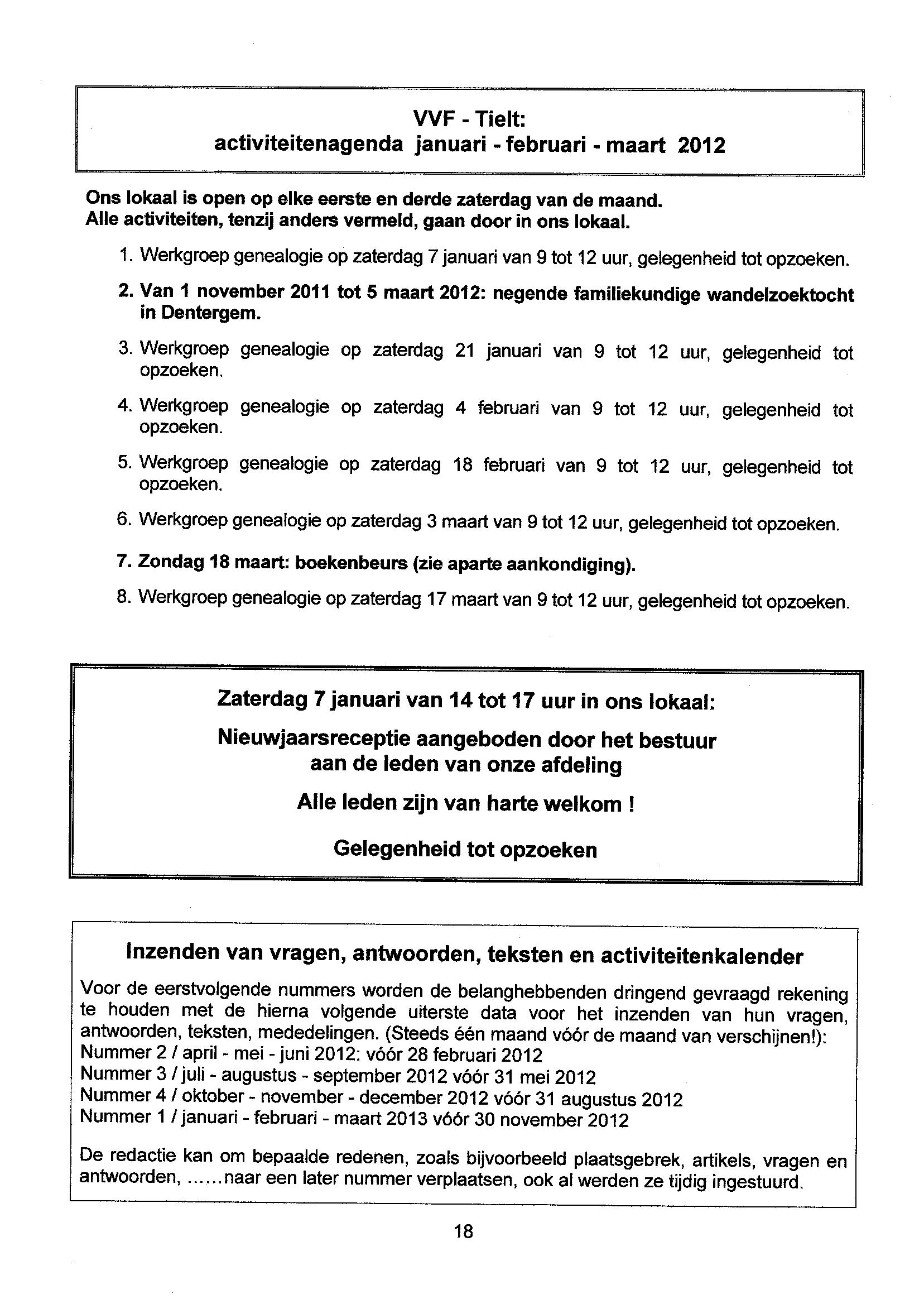 VVF - Tielt:
activiteitenagenda januari - februari - maart 2012

Ons lokaal is open op elke eerste en derde zaterdag van de maand.
Alle activiteiten, tenzij anders vermeld, gaan door in ons lokaal.

1. Werkgroep genealogie op zaterdag 7 januari van 9 tot 12 uur, gelegenheid tot opzoeken.

2. Van 1 november 2011 tot 5 maart 2012: negende familiekundige wandelzoektocht in Dentergem.

3. Werkgroep genealogie op zaterdag 21 januari van 9 tot 12 uur, gelegenheid tot opzoeken.

4. Werkgroep genealogie op zaterdag 4 februari van 9 tot 12 uur, gelegenheid tot opzoeken.

5. Werkgroep genealogie op zaterdag 18 februari van 9 tot 12 uur, gelegenheid tot opzoeken.

6. Werkgroep genealogie op zaterdag 3 maart van 9 tot 12 uur, gelegenheid tot opzoeken.

7. Zondag 18 maart: boekenbeurs (zie aparte aankondiging).

8. Werkgroep genealogie op zaterdag 17 maart van 9 tot 12 uur, gelegenheid tot opzoeken.

Zaterdag 7 januari van 14 tot 17 uur in ons lokaal:

Nieuwjaarsreceptie aangeboden door het bestuur aan de leden van onze afdeling

Alle leden zijn van harte welkom !

Gelegenheid tot opzoeken

Inzenden van vragen, antwoorden, teksten en activiteitenkalender

Voor de eerstvolgende nummers worden de belanghebbenden dringend gevraagd rekening te houden met de hierna volgende uiterste data voor het inzenden van hun vragen, antwoorden, teksten, mededelingen. (Steeds één maand vóór de maand van verschijnen!):
Nummer 2 / april - mei - juni 2012: vóór 28 februari 2012
Nummer 3 / juli - augustus - september 2012 vóór 31 mei 2012
Nummer 4 / oktober - november - december 2012 vóór 31 augustus 2012
Nummer 1 / januari - februari - maart 2013 vóór 30 november 2012

De redactie kan om bepaalde redenen, zoals bijvoorbeeld plaatsgebrek, artikels, vragen en antwoorden, ......naar een later nummer verplaatsen, ook al werden ze tijdig ingestuurd.

18